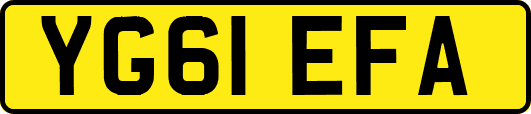 YG61 EFA